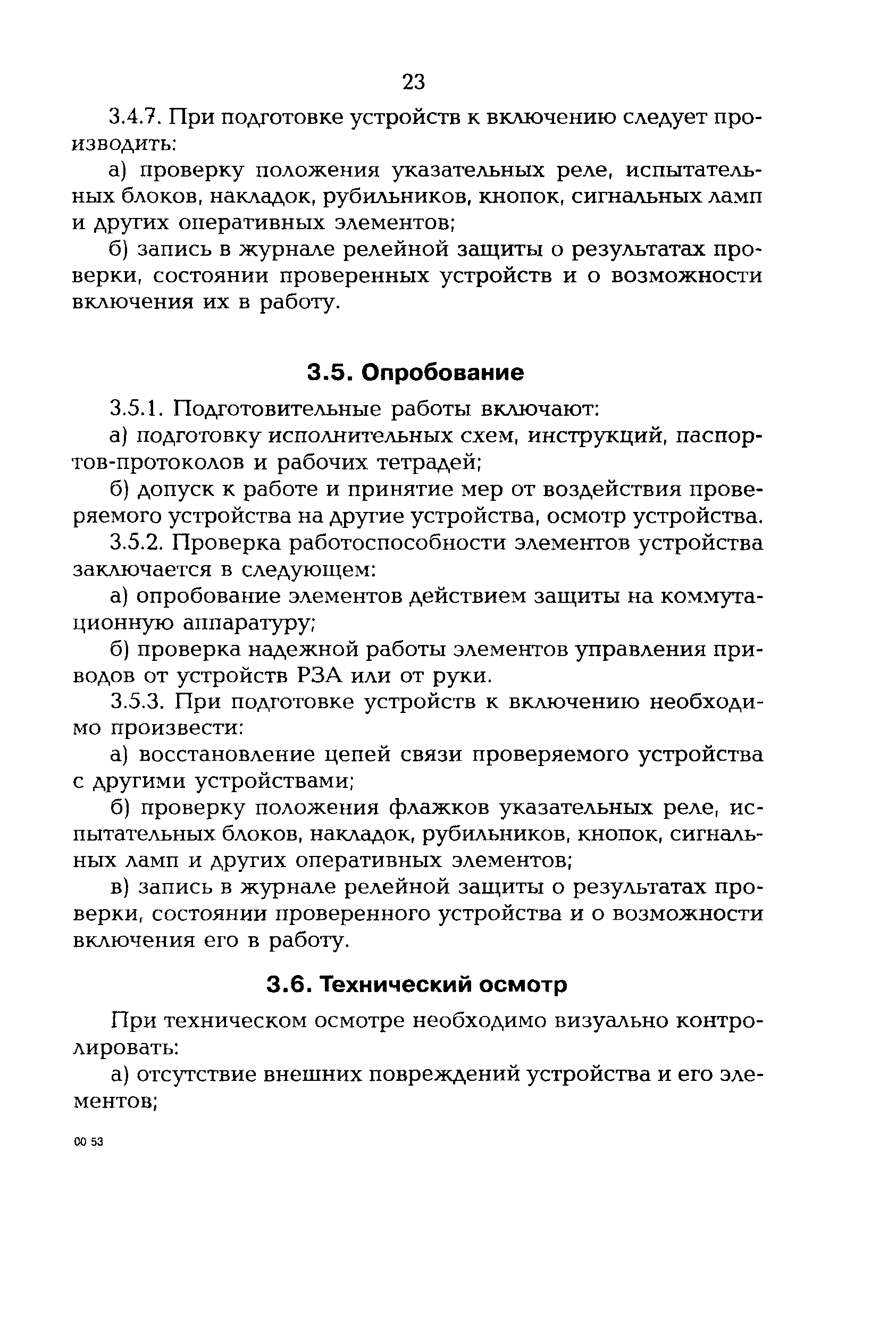 23

3.4.7. При подготовке устройств к включению следует производить:

а) проверку положения указательных реле, испытательных блоков, накладок, рубильников, кнопок, сигнальных ламп и других оперативных элементов;

б) запись в журнале релейной защиты о результатах проверки, состоянии проверенных устройств и о возможности включения их в работу.

3.5. Опробование

3.5.1. Подготовительные работы включают:

а) подготовку исполнительных схем, инструкций, паспортов-протоколов и рабочих тетрадей;

б) допуск к работе и принятие мер от воздействия проверяемого устройства на другие устройства, осмотр устройства.

3.5.2. Проверка работоспособности элементов устройства заключается в следующем:

а) опробование элементов действием защиты на коммутационную аппаратуру;

б) проверка надежной работы элементов управления приводов от устройств РЗА или от руки.

3.5.3. При подготовке устройств к включению необходимо произвести:

а) восстановление цепей связи проверяемого устройства с другими устройствами;

б) проверку положения флажков указательных реле, испытательных блоков, накладок, рубильников, кнопок, сигнальных ламп и других оперативных элементов;

в) запись в журнале релейной защиты о результатах проверки, состоянии проверенного устройства и о возможности включения его в работу.

3.6. Технический осмотр

При техническом осмотре необходимо визуально контролировать:

а) отсутствие внешних повреждений устройства и его элементов;

00 53